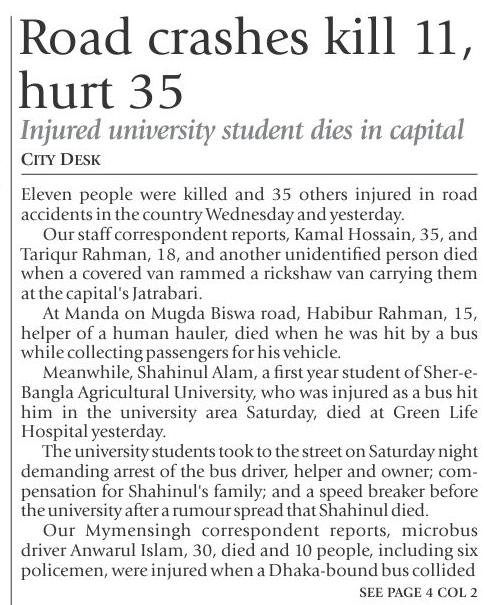 Road crashes kill 11, hurt 35

Injured university student dies in capital

CITY DESK

Eleven people were killed and 35 others injured in road accidents in the country Wednesday and yesterday.

Our staff correspondent reports, Kamal Hossain, 35, and Tariqur Rahman, 18, and another unidentified person died when a covered van rammed a rickshaw van carrying them at the capital's Jatrabari.

At Manda on Mugda Biswa road, Habibur Rahman, 15, helper of a human hauler, died when he was hit by a bus while collecting passengers for his vehicle.

Meanwhile, Shahinul Alam, a first year student of Sher-e-Bangla Agricultural University, who was injured as a bus hit him in the university area Saturday, died at Green Life Hospital yesterday.

The university students took to the street on Saturday night demanding arrest of the bus driver, helper and owner; compensation for Shahinul's family; and a speed breaker before the university after a rumour spread that Shahinul died.

Our Mymensingh correspondent reports, microbus driver Anwarul Islam, 30, died and 10 people, including six policemen, were injured when a Dhaka-bound bus collided

SEE PAGE 4 COL 2